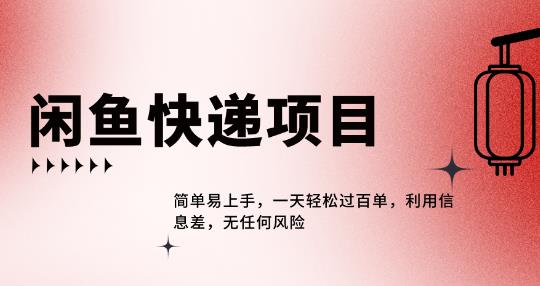 闲鱼快递项目

简单易上手，一天轻松过百单，利用信息差，无任何风险